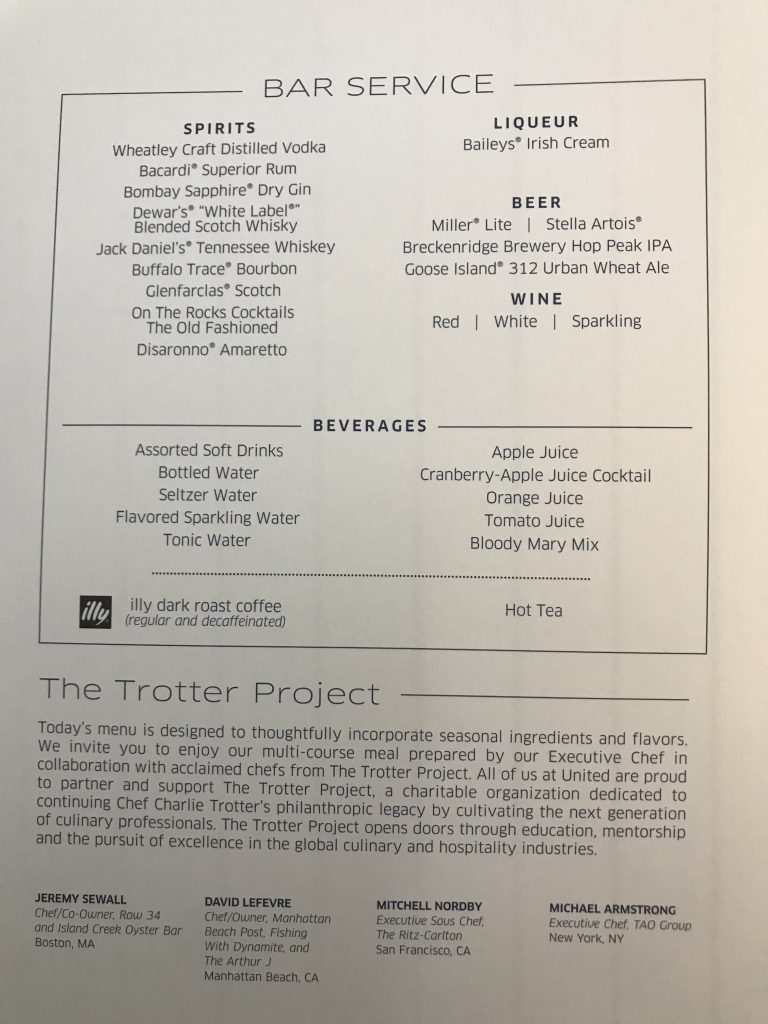 BAR SERVICE

SPIRITS
Wheatley Craft Distilled Vodka
Bacardi® Superior Rum
Bombay Sapphire® Dry Gin
Dewar's® "White Label®" Blended Scotch Whisky
Jack Daniel's® Tennessee Whiskey
Buffalo Trace® Bourbon
Glenfarclas® Scotch
On The Rocks Cocktails The Old Fashioned
Disaronno® Amaretto

LIQUEUR
Baileys® Irish Cream

BEER
Miller® Lite | Stella Artois®
Breckenridge Brewery Hop Peak IPA
Goose Island® 312 Urban Wheat Ale

WINE
Red | White | Sparkling

BEVERAGES
Assorted Soft Drinks
Bottled Water
Seltzer Water
Flavored Sparkling Water
Tonic Water

Apple Juice
Cranberry-Apple Juice Cocktail
Orange Juice
Tomato Juice
Bloody Mary Mix

illy

illy dark roast coffee
(regular and decaffeinated)

Hot Tea

The Trotter Project

Today's menu is designed to thoughtfully incorporate seasonal ingredients and flavors. We invite you to enjoy our multi-course meal prepared by our Executive Chef in collaboration with acclaimed chefs from The Trotter Project. All of us at United are proud to partner and support The Trotter Project, a charitable organization dedicated to continuing Chef Charlie Trotter's philanthropic legacy by cultivating the next generation of culinary professionals. The Trotter Project opens doors through education, mentorship and the pursuit of excellence in the global culinary and hospitality industries.

JEREMY SEWALL
Chef/Co-Owner, Row 34 and Island Creek Oyster Bar
Boston, MA

DAVID LEFEVRE
Chef/Owner, Manhattan Beach Post, Fishing With Dynamite, and The Arthur J
Manhattan Beach, CA

MITCHELL NORDBY
Executive Sous Chef, The Ritz-Carlton
San Francisco, CA

MICHAEL ARMSTRONG
Executive Chef, TAO Group
New York, NY